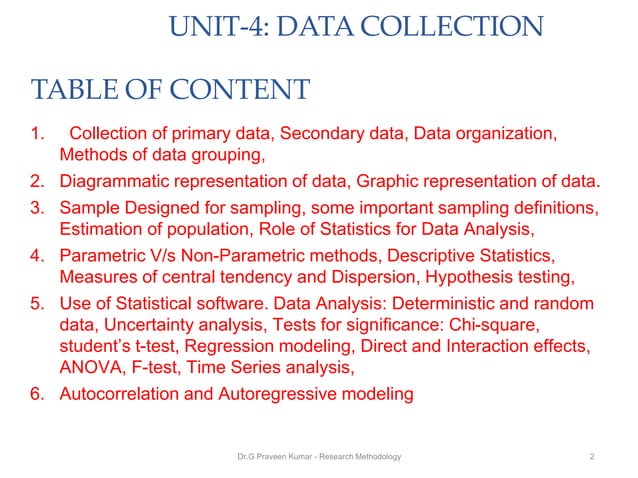 UNIT-4: DATA COLLECTION

TABLE OF CONTENT

1. Collection of primary data, Secondary data, Data organization, Methods of data grouping,
2. Diagrammatic representation of data, Graphic representation of data.
3. Sample Designed for sampling, some important sampling definitions, Estimation of population, Role of Statistics for Data Analysis,
4. Parametric V/s Non-Parametric methods, Descriptive Statistics, Measures of central tendency and Dispersion, Hypothesis testing,
5. Use of Statistical software. Data Analysis: Deterministic and random data, Uncertainty analysis, Tests for significance: Chi-square, student's t-test, Regression modeling, Direct and Interaction effects, ANOVA, F-test, Time Series analysis,
6. Autocorrelation and Autoregressive modeling

Dr.G Praveen Kumar - Research Methodology 2